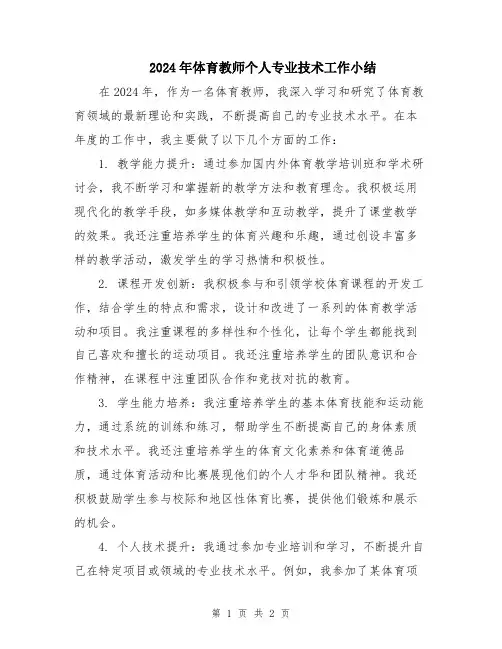 2024年体育教师个人专业技术工作小结

在2024年，作为一名体育教师，我深入学习和研究了体育教育领域的最新理论和实践，不断提高自己的专业技术水平。在本年度的工作中，我主要做了以下几个方面的工作：

1. 教学能力提升：通过参加国内外体育教学培训班和学术研讨会，我不断学习和掌握新的教学方法和教育理念。我积极运用现代化的教学手段，如多媒体教学和互动教学，提升了课堂教学的效果。我还注重培养学生的体育兴趣和乐趣，通过创设丰富多样的教学活动，激发学生的学习热情和积极性。

2. 课程开发创新：我积极参与和引领学校体育课程的开发工作，结合学生的特点和需求，设计和改进了一系列的体育教学活动和项目。我注重课程的多样性和个性化，让每个学生都能找到自己喜欢和擅长的运动项目。我还注重培养学生的团队意识和合作精神，在课程中注重团队合作和竞技对抗的教育。

3. 学生能力培养：我注重培养学生的基本体育技能和运动能力，通过系统的训练和练习，帮助学生不断提高自己的身体素质和技术水平。我还注重培养学生的体育文化素养和体育道德品质，通过体育活动和比赛展现他们的个人才华和团队精神。我还积极鼓励学生参与校际和地区性体育比赛，提供他们锻炼和展示的机会。

4. 个人技术提升：我通过参加专业培训和学习，不断提升自己在特定项目或领域的专业技术水平。例如，我参加了某体育项

第 1 页 共 2 页